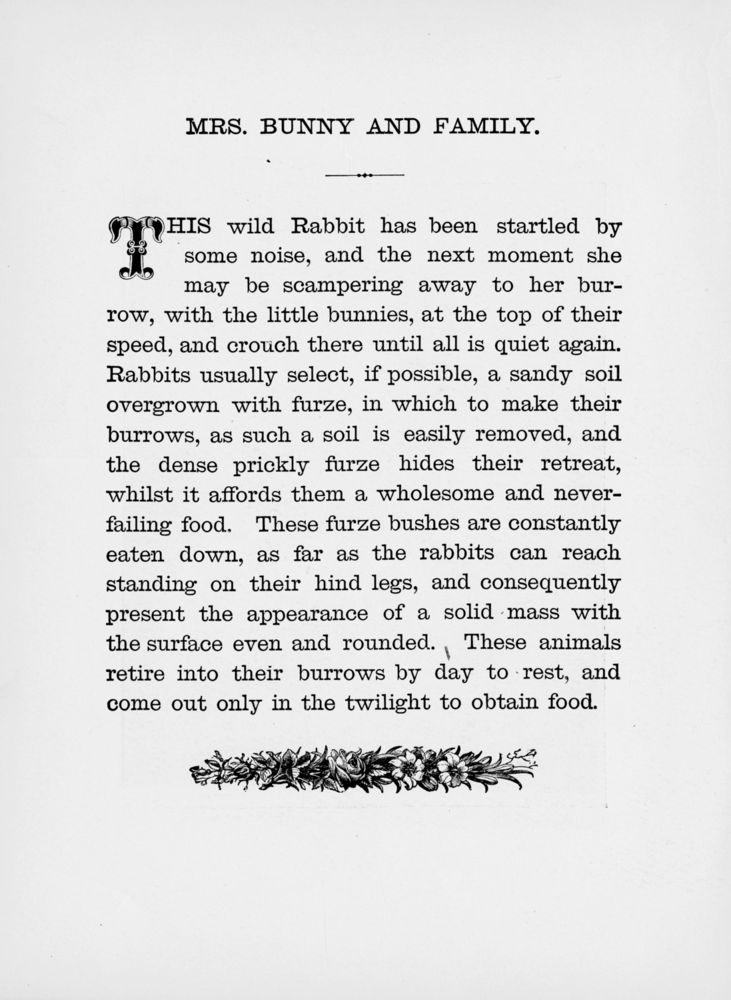 MRS. BUNNY AND FAMILY.

THIS wild Rabbit has been startled by some noise, and the next moment she may be scampering away to her burrow, with the little bunnies, at the top of their speed, and crouch there until all is quiet again. Rabbits usually select, if possible, a sandy soil overgrown with furze, in which to make their burrows, as such a soil is easily removed, and the dense prickly furze hides their retreat, whilst it affords them a wholesome and never-failing food. These furze bushes are constantly eaten down, as far as the rabbits can reach standing on their hind legs, and consequently present the appearance of a solid mass with the surface even and rounded. These animals retire into their burrows by day to rest, and come out only in the twilight to obtain food.